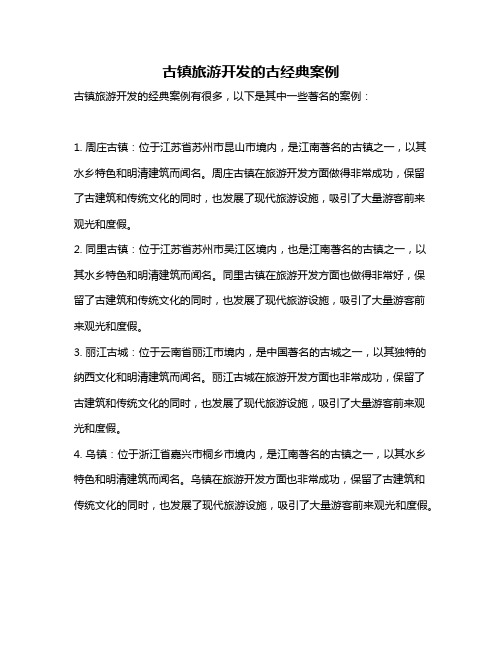 古镇旅游开发的古经典案例

古镇旅游开发的经典案例有很多，以下是其中一些著名的案例：

1. 周庄古镇：位于江苏省苏州市昆山市境内，是江南著名的古镇之一，以其水乡特色和明清建筑而闻名。周庄古镇在旅游开发方面做得非常成功，保留了古建筑和传统文化的同时，也发展了现代旅游设施，吸引了大量游客前来观光和度假。

2. 同里古镇：位于江苏省苏州市吴江区境内，也是江南著名的古镇之一，以其水乡特色和明清建筑而闻名。同里古镇在旅游开发方面也做得非常好，保留了古建筑和传统文化的同时，也发展了现代旅游设施，吸引了大量游客前来观光和度假。

3. 丽江古城：位于云南省丽江市境内，是中国著名的古城之一，以其独特的纳西文化和明清建筑而闻名。丽江古城在旅游开发方面也非常成功，保留了古建筑和传统文化的同时，也发展了现代旅游设施，吸引了大量游客前来观光和度假。

4. 乌镇：位于浙江省嘉兴市桐乡市境内，是江南著名的古镇之一，以其水乡特色和明清建筑而闻名。乌镇在旅游开发方面也非常成功，保留了古建筑和传统文化的同时，也发展了现代旅游设施，吸引了大量游客前来观光和度假。